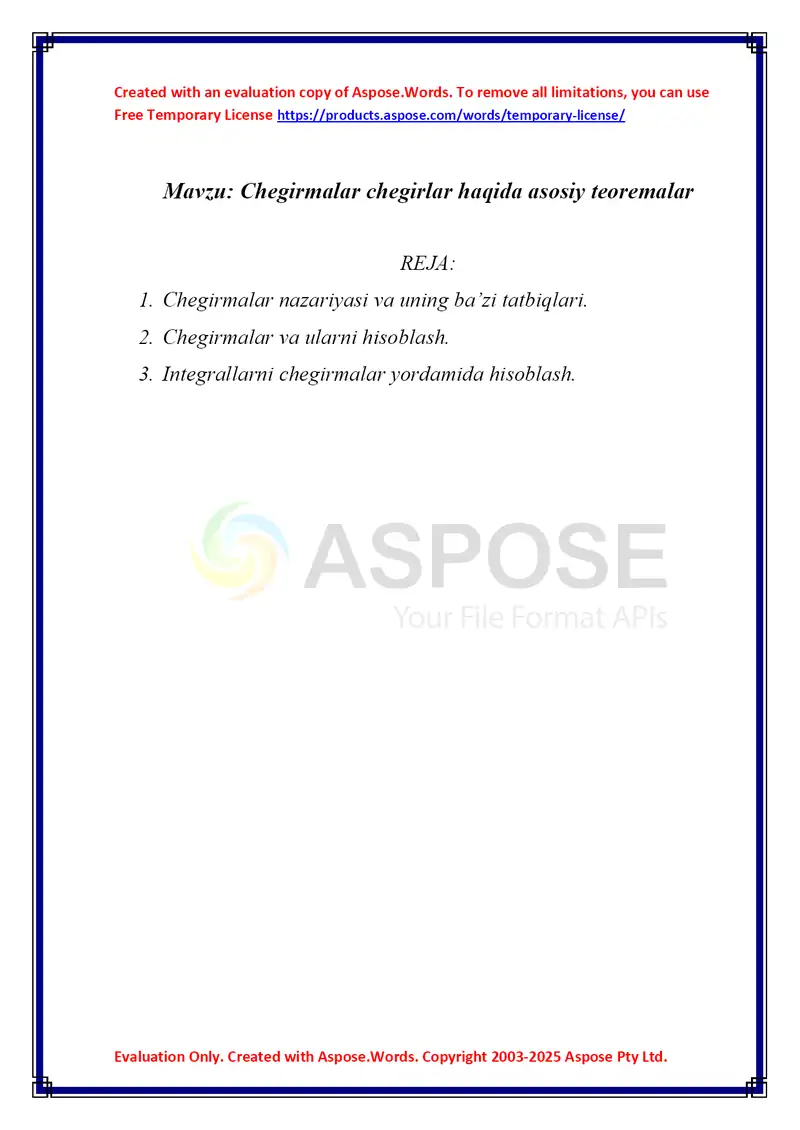 Created with an evaluation copy of Aspose.Words. To remove all limitations, you can use Free Temporary License https://products.aspose.com/words/temporary-license/

Mavzu: Chegirmalar chegirlar haqida asosiy teoremalar

REJA:

1. Chegirmalar nazariyasi va uning ba'zi tatbiqlari.
2. Chegirmalar va ularni hisoblash.
3. Integrallarni chegirmalar yordamida hisoblash.

ASPOSE
Your File Format APIs

Evaluation Only. Created with Aspose.Words. Copyright 2003-2025 Aspose Pty Ltd.